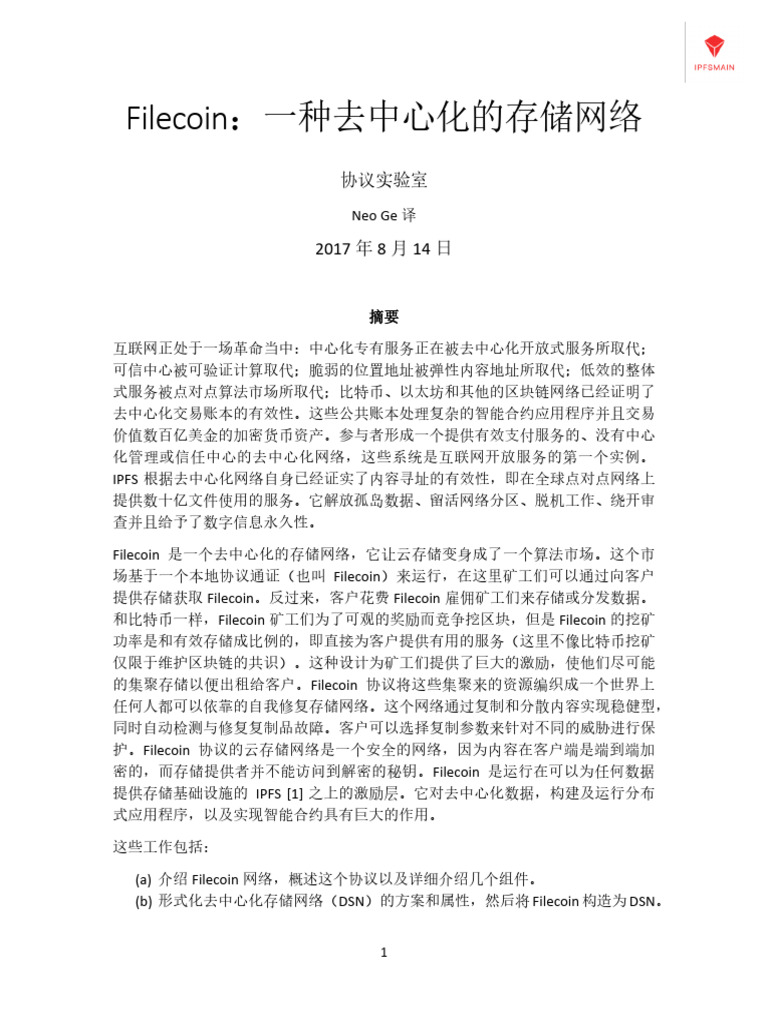 IPFSMAIN

Filecoin：一种去中心化的存储网络

协议实验室

Neo Ge 译

2017 年 8 月 14 日

摘要

互联网正处于一场革命当中：中心化专有服务正在被去中心化开放式服务所取代；可信中心被可验证计算取代；脆弱的位置地址被弹性内容地址所取代；低效的整体式服务被点对点算法市场所取代；比特币、以太坊和其他的区块链网络已经证明了去中心化交易账本的有效性。这些公共账本处理复杂的智能合约应用程序并且交易价值数百亿美金的加密货币资产。参与者形成一个提供有效支付服务的、没有中心化管理或信任中心的去中心化网络，这些系统是互联网开放服务的第一个实例。IPFS 根据去中心化网络自身已经证实了内容寻址的有效性，即在全球点对点网络上提供数十亿文件使用的服务。它解放孤岛数据、留活网络分区、脱机工作、绕开审查并且给予了数字信息永久性。

Filecoin 是一个去中心化的存储网络，它让云存储变身成了一个算法市场。这个市场基于一个本地协议通证（也叫 Filecoin）来运行，在这里矿工们可以通过向客户提供存储获取 Filecoin。反过来，客户花费 Filecoin 雇佣矿工们来存储或分发数据。和比特币一样，Filecoin 矿工们为了可观的奖励而竞争挖区块，但是 Filecoin 的挖矿功率是和有效存储成比例的，即直接为客户提供有用的服务（这里不像比特币挖矿仅限于维护区块链的共识）。这种设计为矿工们提供了巨大的激励，使他们尽可能的集聚存储以便出租给客户。Filecoin 协议将这些集聚来的资源编织成一个世界上任何人都可以依靠的自我修复存储网络。这个网络通过复制和分散内容实现稳健型，同时自动检测与修复复制品故障。客户可以选择复制参数来针对不同的威胁进行保护。Filecoin 协议的云存储网络是一个安全的网络，因为内容在客户端是端到端加密的，而存储提供者并不能访问到解密的秘钥。Filecoin 是运行在可以为任何数据提供存储基础设施的 IPFS [1] 之上的激励层。它对去中心化数据，构建及运行分布式应用程序，以及实现智能合约具有巨大的作用。

这些工作包括：

(a) 介绍 Filecoin 网络，概述这个协议以及详细介绍几个组件。
(b) 形式化去中心化存储网络（DSN）的方案和属性，然后将 Filecoin 构造为 DSN。

1